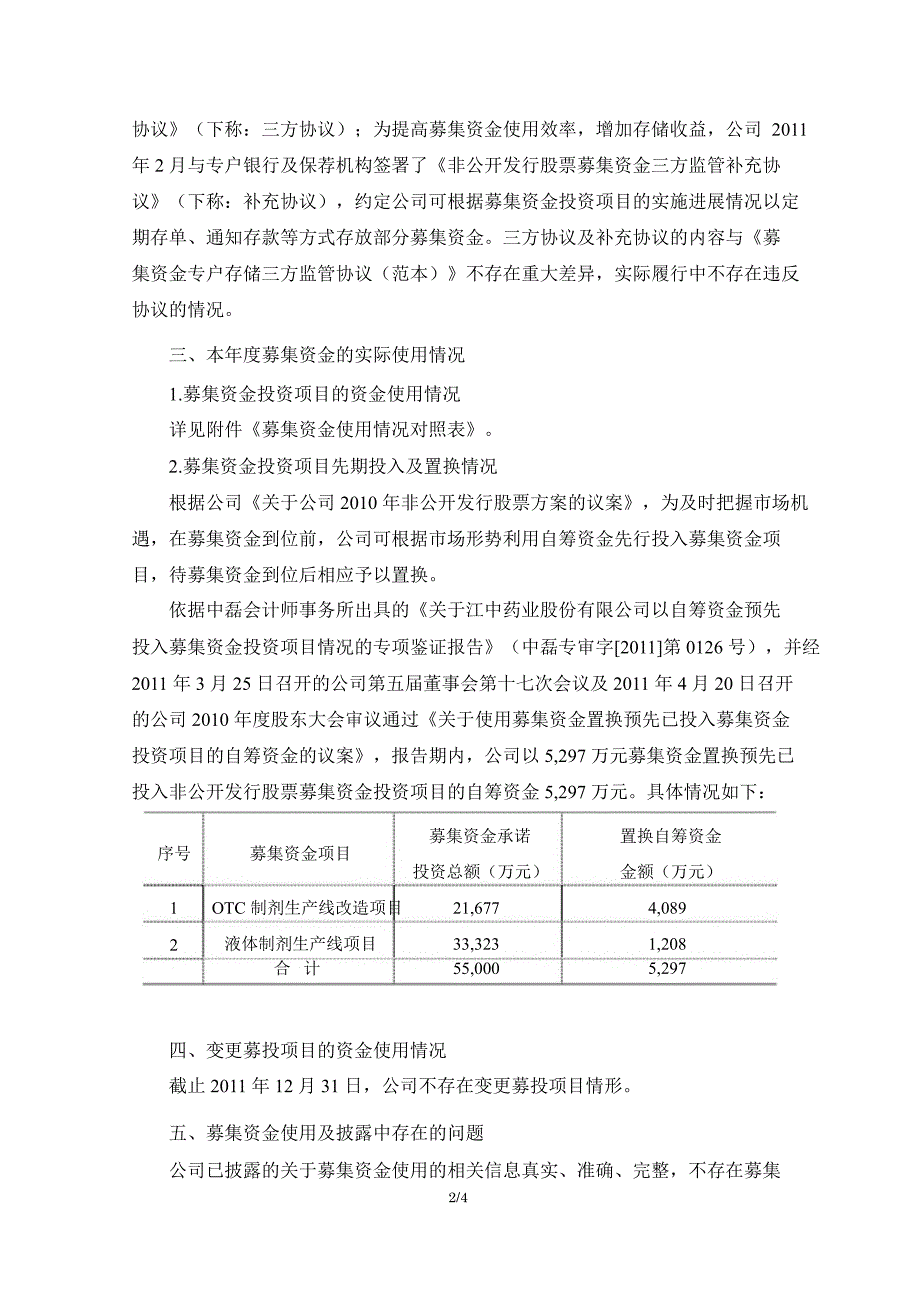 协议》（下称：三方协议）；为提高募集资金使用效率，增加存储收益，公司 2011 年 2 月与专户银行及保荐机构签署了《非公开发行股票募集资金三方监管补充协议》（下称：补充协议），约定公司可根据募集资金投资项目的实施进展情况以定期存单、通知存款等方式存放部分募集资金。三方协议及补充协议的内容与《募集资金专户存储三方监管协议（范本）》不存在重大差异，实际履行中不存在违反协议的情况。

三、本年度募集资金的实际使用情况

1.募集资金投资项目的资金使用情况

详见附件《募集资金使用情况对照表》。

2.募集资金投资项目先期投入及置换情况

根据公司《关于公司 2010 年非公开发行股票方案的议案》，为及时把握市场机遇，在募集资金到位前，公司可根据市场形势利用自筹资金先行投入募集资金项目，待募集资金到位后相应予以置换。

依据中磊会计师事务所出具的《关于江中药业股份有限公司以自筹资金预先投入募集资金投资项目情况的专项鉴证报告》（中磊专审字[2011]第 0126 号），并经 2011 年 3 月 25 日召开的公司第五届董事会第十七次会议及 2011 年 4 月 20 日召开的公司 2010 年度股东大会审议通过《关于使用募集资金置换预先已投入募集资金投资项目的自筹资金的议案》，报告期内，公司以 5,297 万元募集资金置换预先已投入非公开发行股票募集资金投资项目的自筹资金 5,297 万元。具体情况如下：

| 序号 | 募集资金项目 | 募集资金承诺投资总额（万元） | 置换自筹资金金额（万元） |
|---|---|---|---|
| 1 | OTC 制剂生产线改造项目 | 21,677 | 4,089 |
| 2 | 液体制剂生产线项目 | 33,323 | 1,208 |
| | 合　计 | 55,000 | 5,297 |

四、变更募投项目的资金使用情况

截止 2011 年 12 月 31 日，公司不存在变更募投项目情形。

五、募集资金使用及披露中存在的问题

公司已披露的关于募集资金使用的相关信息真实、准确、完整，不存在募集

2/4